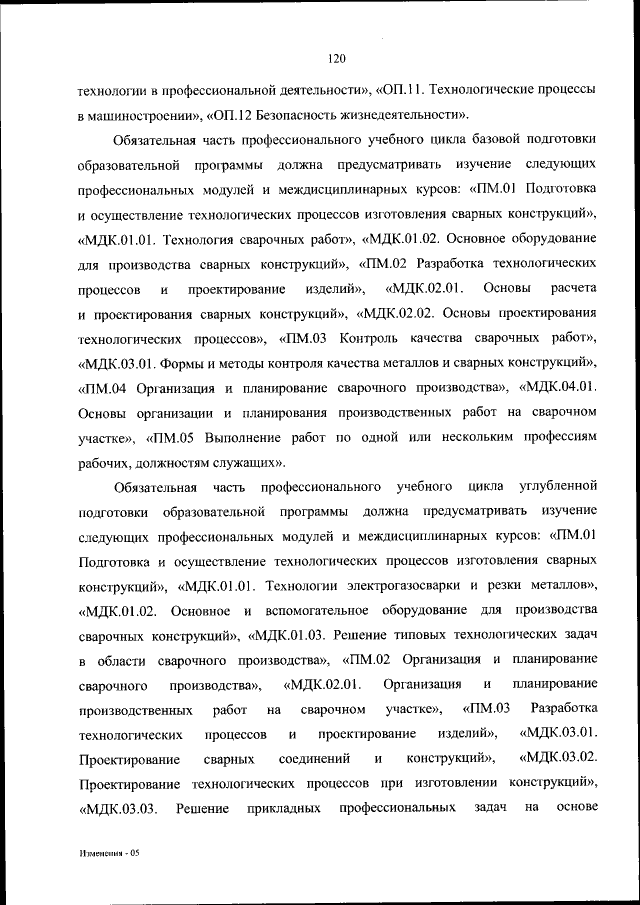 120

технологии в профессиональной деятельности», «ОП.11. Технологические процессы в машиностроении», «ОП.12 Безопасность жизнедеятельности».

Обязательная часть профессионального учебного цикла базовой подготовки образовательной программы должна предусматривать изучение следующих профессиональных модулей и междисциплинарных курсов: «ПМ.01 Подготовка и осуществление технологических процессов изготовления сварных конструкций», «МДК.01.01. Технология сварочных работ», «МДК.01.02. Основное оборудование для производства сварных конструкций», «ПМ.02 Разработка технологических процессов и проектирование изделий», «МДК.02.01. Основы расчета и проектирования сварных конструкций», «МДК.02.02. Основы проектирования технологических процессов», «ПМ.03 Контроль качества сварочных работ», «МДК.03.01. Формы и методы контроля качества металлов и сварных конструкций», «ПМ.04 Организация и планирование сварочного производства», «МДК.04.01. Основы организации и планирования производственных работ на сварочном участке», «ПМ.05 Выполнение работ по одной или нескольким профессиям рабочих, должностям служащих».

Обязательная часть профессионального учебного цикла углубленной подготовки образовательной программы должна предусматривать изучение следующих профессиональных модулей и междисциплинарных курсов: «ПМ.01 Подготовка и осуществление технологических процессов изготовления сварных конструкций», «МДК.01.01. Технологии электрогазосварки и резки металлов», «МДК.01.02. Основное и вспомогательное оборудование для производства сварочных конструкций», «МДК.01.03. Решение типовых технологических задач в области сварочного производства», «ПМ.02 Организация и планирование сварочного производства», «МДК.02.01. Организация и планирование производственных работ на сварочном участке», «ПМ.03 Разработка технологических процессов и проектирование изделий», «МДК.03.01. Проектирование сварных соединений и конструкций», «МДК.03.02. Проектирование технологических процессов при изготовлении конструкций», «МДК.03.03. Решение прикладных профессиональных задач на основе

Изменения - 05